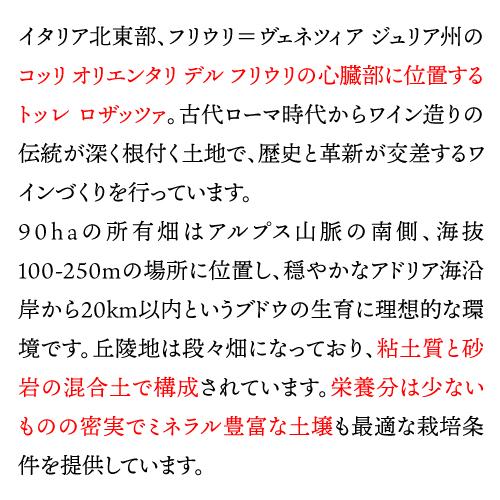 イタリア北東部、フリウリ＝ヴェネツィア ジュリア州のコッリ オリエンタリ デル フリウリの心臓部に位置するトッレ ロザッツァ。古代ローマ時代からワイン造りの伝統が深く根付く土地で、歴史と革新が交差するワインづくりを行っています。

90haの所有畑はアルプス山脈の南側、海抜100-250mの場所に位置し、穏やかなアドリア海沿岸から20km以内というブドウの生育に理想的な環境です。丘陵地は段々畑になっており、粘土質と砂岩の混合土で構成されています。栄養分は少ないものの密実でミネラル豊富な土壌も最適な栽培条件を提供しています。